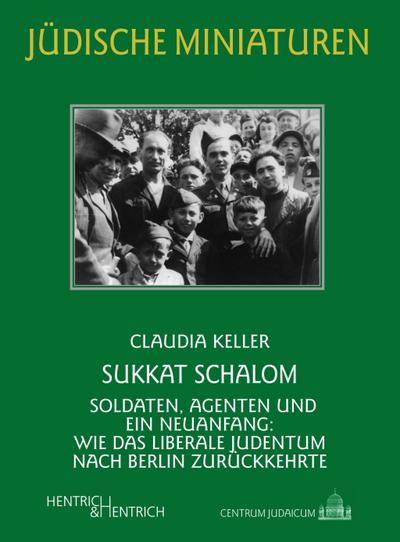 JÜDISCHE MINIATUREN

CLAUDIA KELLER

SUKKAT SCHALOM

SOLDATEN, AGENTEN UND EIN NEUANFANG: WIE DAS LIBERALE JUDENTUM NACH BERLIN ZURÜCKKEHRTE

HENTRICH & HENTRICH

CENTRUM JUDAICUM